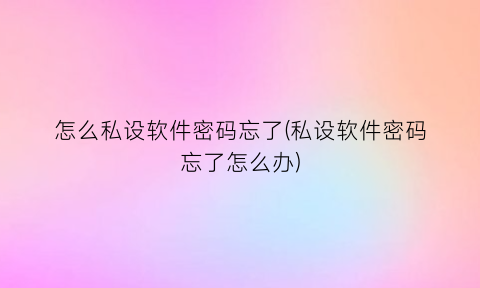 怎么私设软件密码忘了(私设软件密码忘了怎么办)